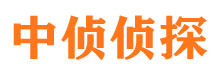 中侦侦探